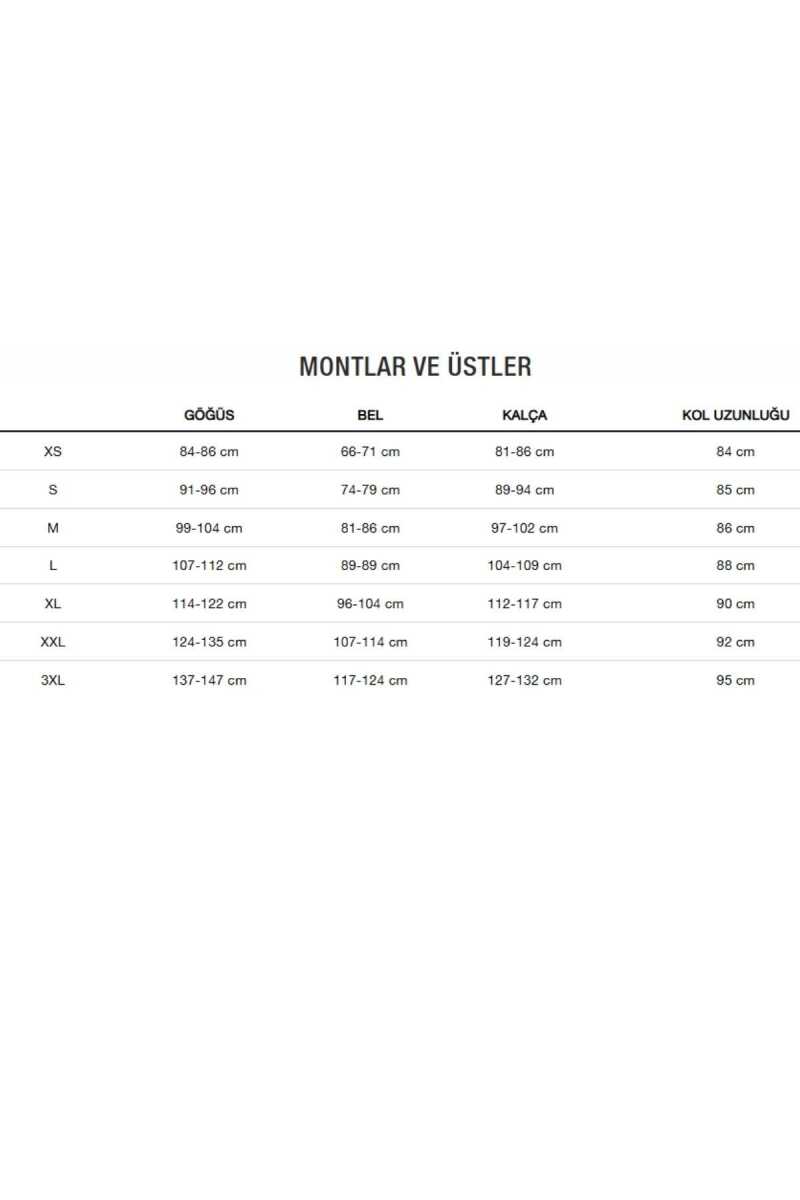 MONTLAR VE ÜSTLER

| | GÖĞÜS | BEL | KALÇA | KOL UZUNLUĞU |
|---|---|---|---|---|
| XS | 84-86 cm | 66-71 cm | 81-86 cm | 84 cm |
| S | 91-96 cm | 74-79 cm | 89-94 cm | 85 cm |
| M | 99-104 cm | 81-86 cm | 97-102 cm | 86 cm |
| L | 107-112 cm | 89-89 cm | 104-109 cm | 88 cm |
| XL | 114-122 cm | 96-104 cm | 112-117 cm | 90 cm |
| XXL | 124-135 cm | 107-114 cm | 119-124 cm | 92 cm |
| 3XL | 137-147 cm | 117-124 cm | 127-132 cm | 95 cm |